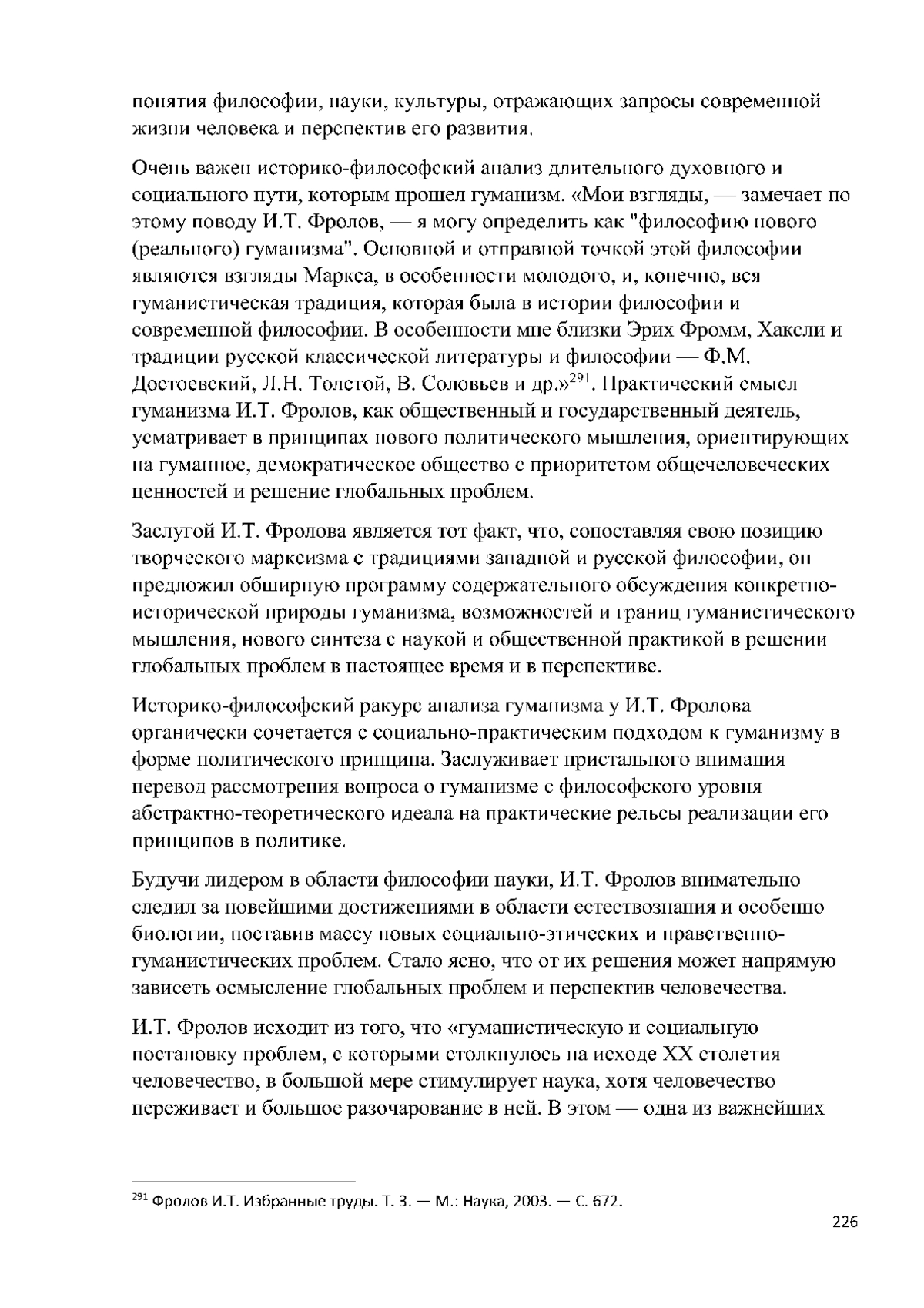 понятия философии, науки, культуры, отражающих запросы современной жизни человека и перспектив его развития.

Очень важен историко-философский анализ длительного духовного и социального пути, которым прошел гуманизм. «Мои взгляды, — замечает по этому поводу И.Т. Фролов, — я могу определить как "философию нового (реального) гуманизма". Основной и отправной точкой этой философии являются взгляды Маркса, в особенности молодого, и, конечно, вся гуманистическая традиция, которая была в истории философии и современной философии. В особенности мне близки Эрих Фромм, Хаксли и традиции русской классической литературы и философии — Ф.М. Достоевский, Л.Н. Толстой, В. Соловьев и др.»$^{291}$. Практический смысл гуманизма И.Т. Фролов, как общественный и государственный деятель, усматривает в принципах нового политического мышления, ориентирующих на гуманное, демократическое общество с приоритетом общечеловеческих ценностей и решение глобальных проблем.

Заслугой И.Т. Фролова является тот факт, что, сопоставляя свою позицию творческого марксизма с традициями западной и русской философии, он предложил обширную программу содержательного обсуждения конкретно-исторической природы гуманизма, возможностей и границ гуманистического мышления, нового синтеза с наукой и общественной практикой в решении глобальных проблем в настоящее время и в перспективе.

Историко-философский ракурс анализа гуманизма у И.Т. Фролова органически сочетается с социально-практическим подходом к гуманизму в форме политического принципа. Заслуживает пристального внимания перевод рассмотрения вопроса о гуманизме с философского уровня абстрактно-теоретического идеала на практические рельсы реализации его принципов в политике.

Будучи лидером в области философии науки, И.Т. Фролов внимательно следил за новейшими достижениями в области естествознания и особенно биологии, поставив массу новых социально-этических и нравственно-гуманистических проблем. Стало ясно, что от их решения может напрямую зависеть осмысление глобальных проблем и перспектив человечества.

И.Т. Фролов исходит из того, что «гуманистическую и социальную постановку проблем, с которыми столкнулось на исходе XX столетия человечество, в большой мере стимулирует наука, хотя человечество переживает и большое разочарование в ней. В этом — одна из важнейших

$^{291}$ Фролов И.Т. Избранные труды. Т. 3. — М.: Наука, 2003. — С. 672.

226